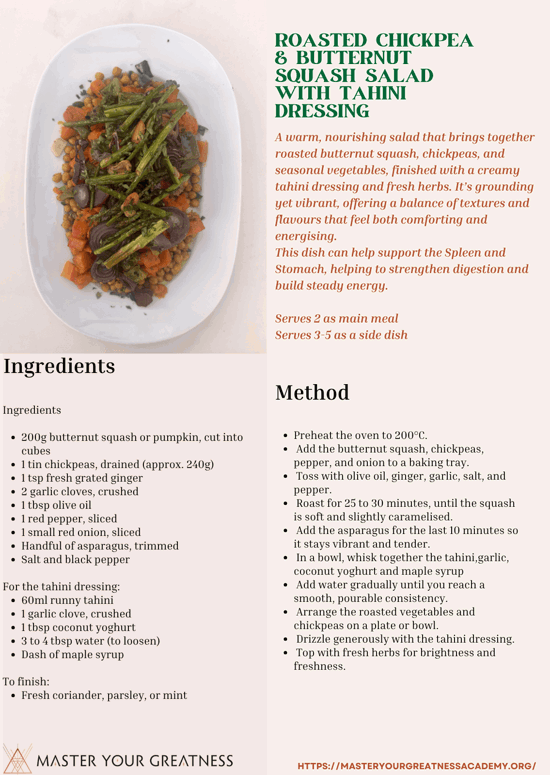 ROASTED CHICKPEA & BUTTERNUT SQUASH SALAD WITH TAHINI DRESSING

A warm, nourishing salad that brings together roasted butternut squash, chickpeas, and seasonal vegetables, finished with a creamy tahini dressing and fresh herbs. It's grounding yet vibrant, offering a balance of textures and flavours that feel both comforting and energising.
This dish can help support the Spleen and Stomach, helping to strengthen digestion and build steady energy.

Serves 2 as main meal
Serves 3-5 as a side dish

Ingredients

Ingredients

- 200g butternut squash or pumpkin, cut into cubes
- 1 tin chickpeas, drained (approx. 240g)
- 1 tsp fresh grated ginger
- 2 garlic cloves, crushed
- 1 tbsp olive oil
- 1 red pepper, sliced
- 1 small red onion, sliced
- Handful of asparagus, trimmed
- Salt and black pepper

For the tahini dressing:
- 60ml runny tahini
- 1 garlic clove, crushed
- 1 tbsp coconut yoghurt
- 3 to 4 tbsp water (to loosen)
- Dash of maple syrup

To finish:
- Fresh coriander, parsley, or mint

Method

- Preheat the oven to 200°C.
- Add the butternut squash, chickpeas, pepper, and onion to a baking tray.
- Toss with olive oil, ginger, garlic, salt, and pepper.
- Roast for 25 to 30 minutes, until the squash is soft and slightly caramelised.
- Add the asparagus for the last 10 minutes so it stays vibrant and tender.
- In a bowl, whisk together the tahini,garlic, coconut yoghurt and maple syrup
- Add water gradually until you reach a smooth, pourable consistency.
- Arrange the roasted vegetables and chickpeas on a plate or bowl.
- Drizzle generously with the tahini dressing.
- Top with fresh herbs for brightness and freshness.

MASTER YOUR GREATNESS

HTTPS://MASTERYOURGREATNESSACADEMY.ORG/